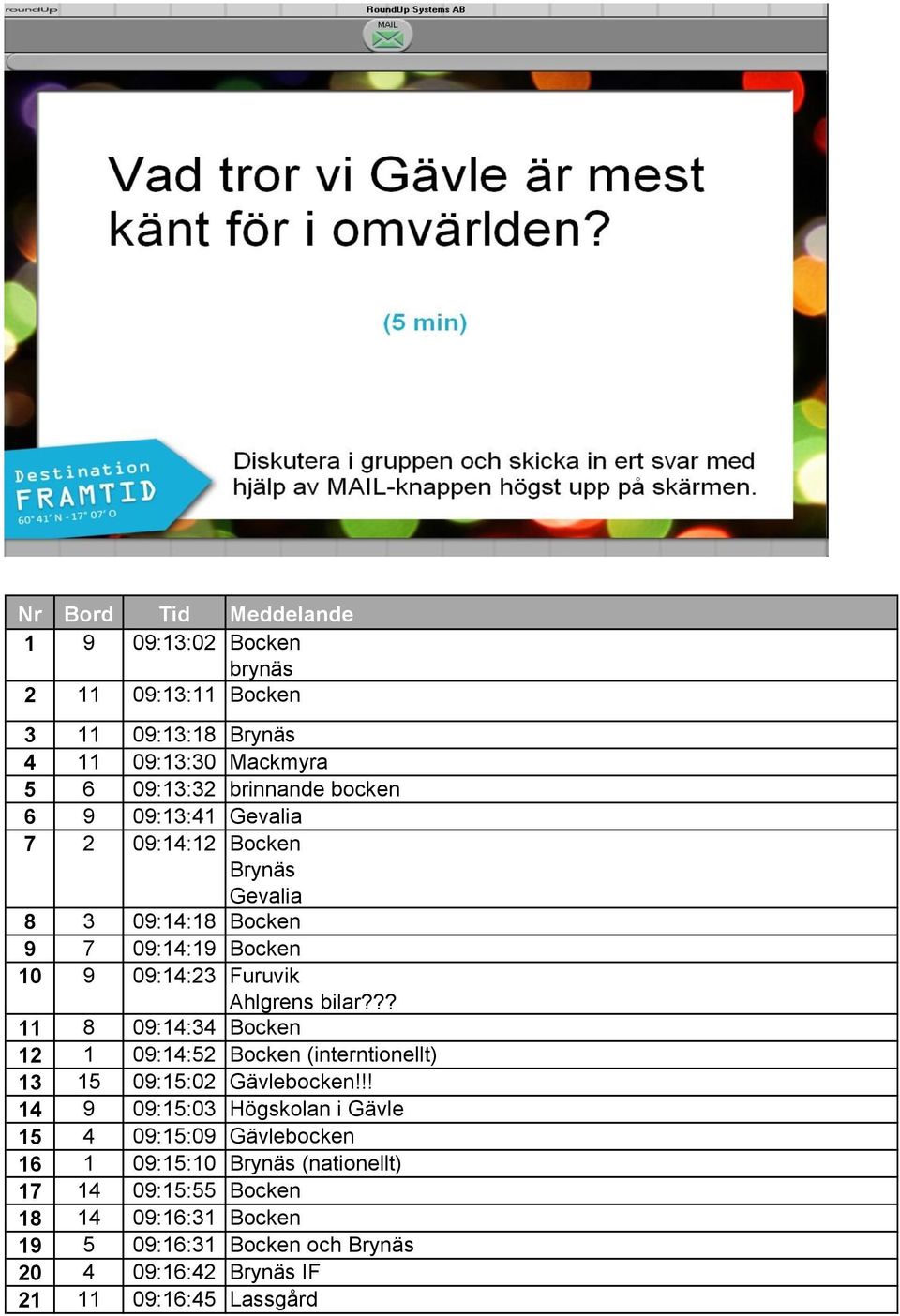 roundUp

RoundUp Systems AB

MAIL

Vad tror vi Gävle är mest känt för i omvärlden?

(5 min)

Destination FRAMTID 60° 41' N - 17° 07' O

Diskutera i gruppen och skicka in ert svar med hjälp av MAIL-knappen högst upp på skärmen.

| Nr | Bord | Tid | Meddelande |
|---|---|---|---|
| 1 | 9 | 09:13:02 | Bocken brynäs |
| 2 | 11 | 09:13:11 | Bocken |
| 3 | 11 | 09:13:18 | Brynäs |
| 4 | 11 | 09:13:30 | Mackmyra |
| 5 | 6 | 09:13:32 | brinnande bocken |
| 6 | 9 | 09:13:41 | Gevalia |
| 7 | 2 | 09:14:12 | Bocken Brynäs Gevalia |
| 8 | 3 | 09:14:18 | Bocken |
| 9 | 7 | 09:14:19 | Bocken |
| 10 | 9 | 09:14:23 | Furuvik Ahlgrens bilar??? |
| 11 | 8 | 09:14:34 | Bocken |
| 12 | 1 | 09:14:52 | Bocken (interntionellt) |
| 13 | 15 | 09:15:02 | Gävlebocken!!! |
| 14 | 9 | 09:15:03 | Högskolan i Gävle |
| 15 | 4 | 09:15:09 | Gävlebocken |
| 16 | 1 | 09:15:10 | Brynäs (nationellt) |
| 17 | 14 | 09:15:55 | Bocken |
| 18 | 14 | 09:16:31 | Bocken |
| 19 | 5 | 09:16:31 | Bocken och Brynäs |
| 20 | 4 | 09:16:42 | Brynäs IF |
| 21 | 11 | 09:16:45 | Lassgård |